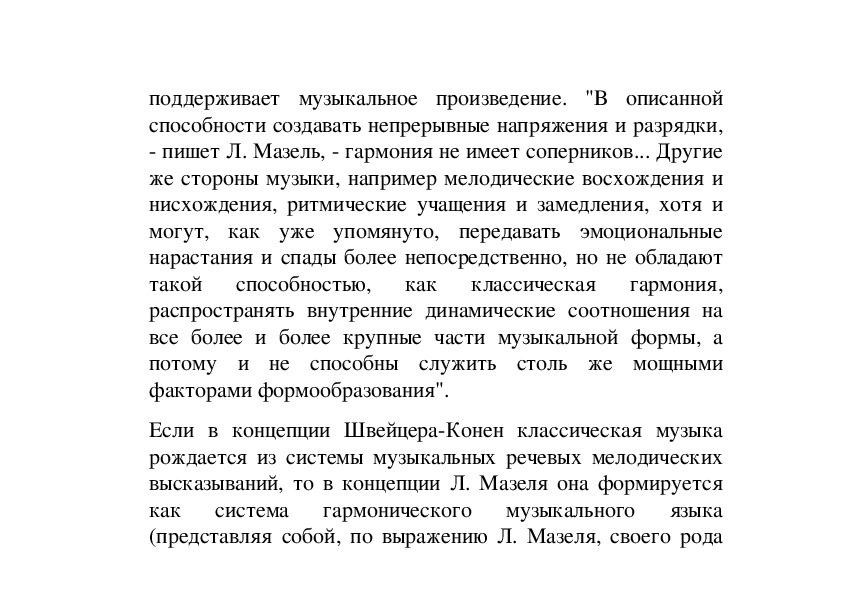 поддерживает музыкальное произведение. "В описанной способности создавать непрерывные напряжения и разрядки, - пишет Л. Мазель, - гармония не имеет соперников... Другие же стороны музыки, например мелодические восхождения и нисхождения, ритмические учащения и замедления, хотя и могут, как уже упомянуто, передавать эмоциональные нарастания и спады более непосредственно, но не обладают такой способностью, как классическая гармония, распространять внутренние динамические соотношения на все более и более крупные части музыкальной формы, а потому и не способны служить столь же мощными факторами формообразования".

Если в концепции Швейцера-Конен классическая музыка рождается из системы музыкальных речевых мелодических высказываний, то в концепции Л. Мазеля она формируется как система гармонического музыкального языка (представляя собой, по выражению Л. Мазеля, своего рода